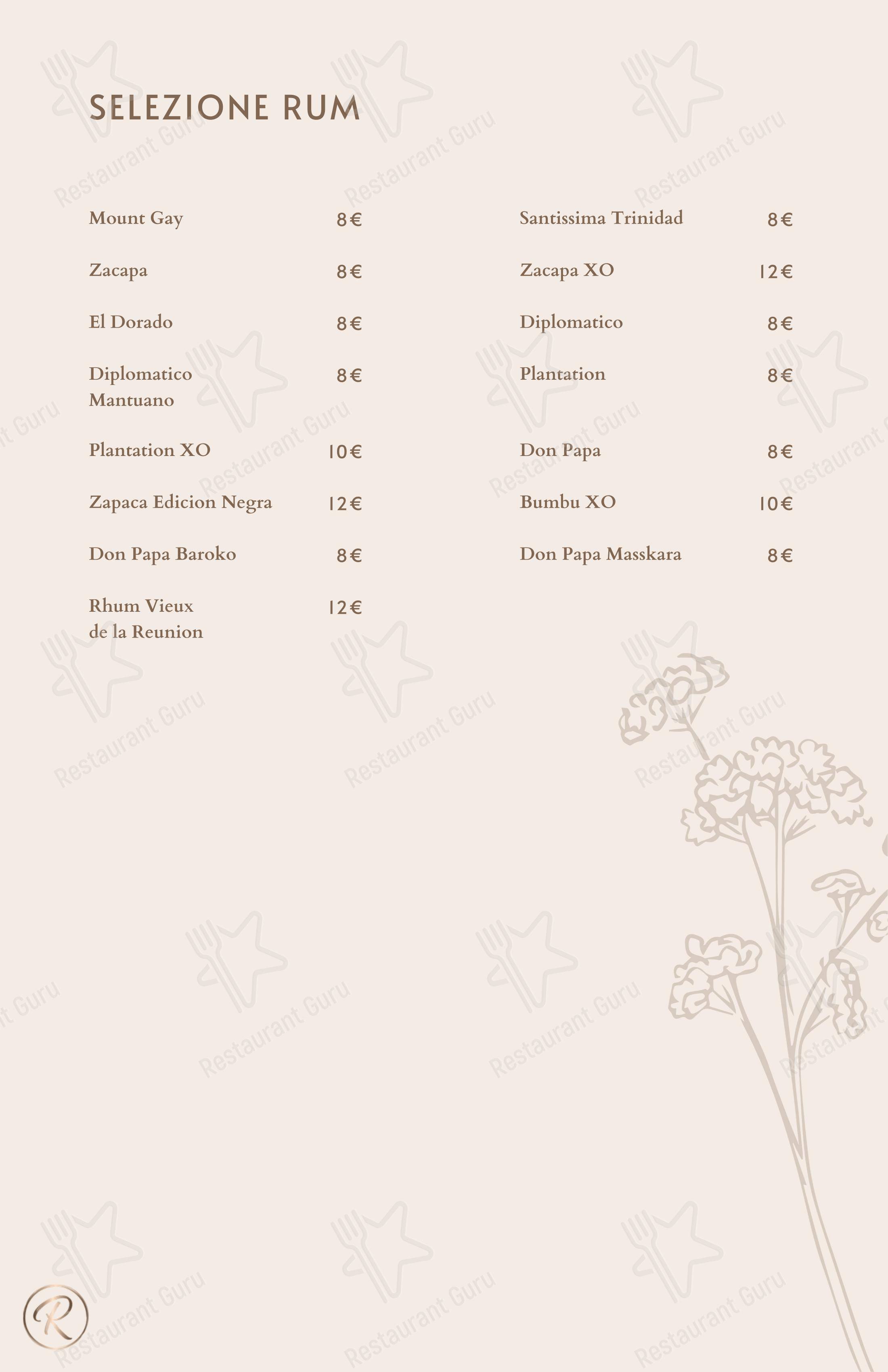 SELEZIONE RUM

Mount Gay 8€

Zacapa 8€

El Dorado 8€

Diplomatico Mantuano 8€

Plantation XO 10€

Zapaca Edicion Negra 12€

Don Papa Baroko 8€

Rhum Vieux de la Reunion 12€

Santissima Trinidad 8€

Zacapa XO 12€

Diplomatico 8€

Plantation 8€

Don Papa 8€

Bumbu XO 10€

Don Papa Masskara 8€

R

Restaurant Guru